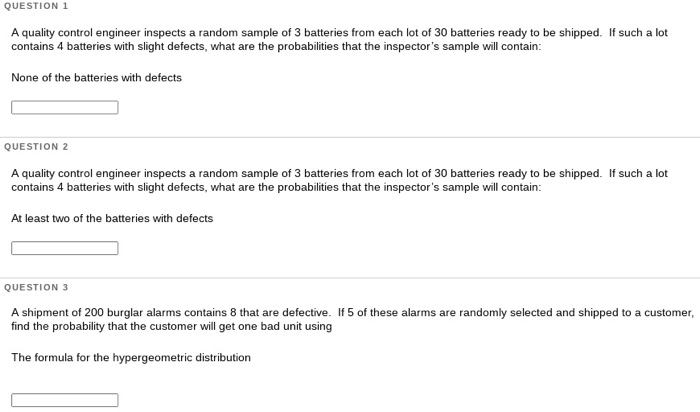 QUESTION 1

A quality control engineer inspects a random sample of 3 batteries from each lot of 30 batteries ready to be shipped. If such a lot contains 4 batteries with slight defects, what are the probabilities that the inspector's sample will contain:

None of the batteries with defects

QUESTION 2

A quality control engineer inspects a random sample of 3 batteries from each lot of 30 batteries ready to be shipped. If such a lot contains 4 batteries with slight defects, what are the probabilities that the inspector's sample will contain:

At least two of the batteries with defects

QUESTION 3

A shipment of 200 burglar alarms contains 8 that are defective. If 5 of these alarms are randomly selected and shipped to a customer, find the probability that the customer will get one bad unit using

The formula for the hypergeometric distribution